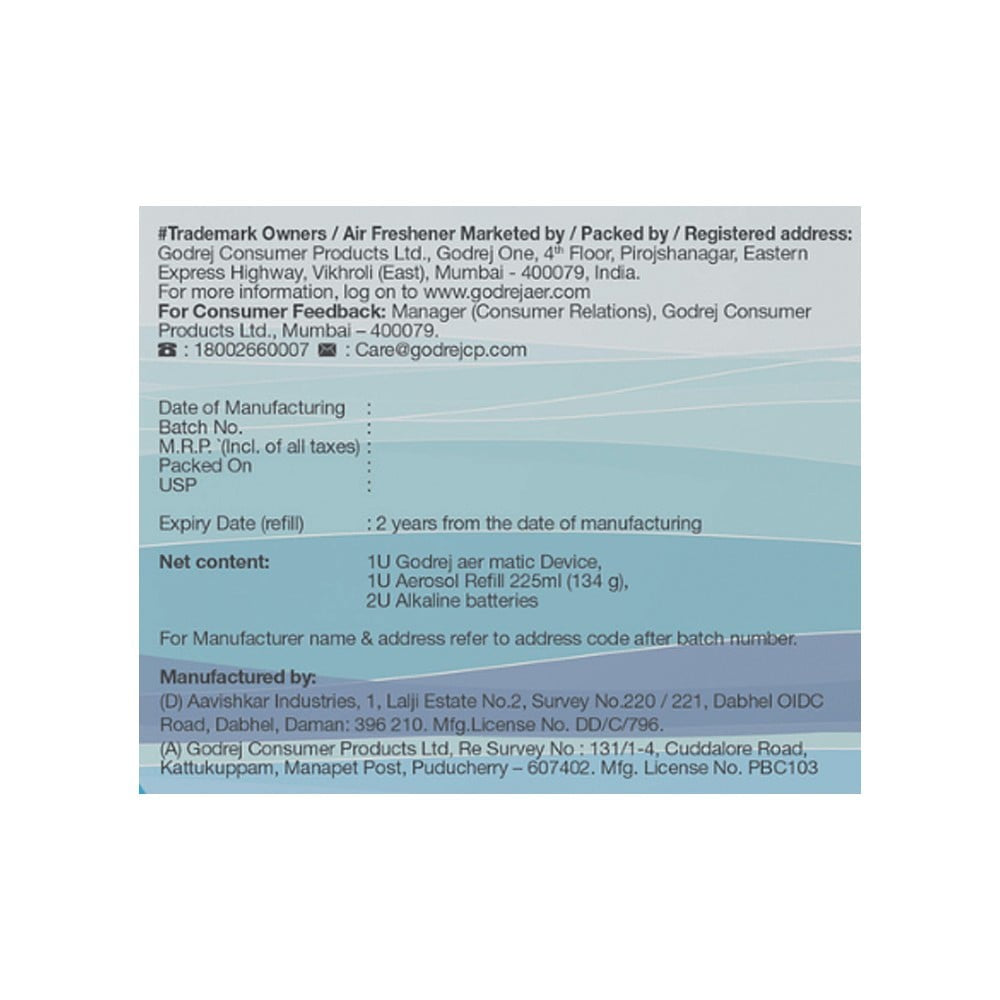 #Trademark Owners / Air Freshener Marketed by / Packed by / Registered address: Godrej Consumer Products Ltd., Godrej One, 4$^{th}$ Floor, Pirojshanagar, Eastern Express Highway, Vikhroli (East), Mumbai - 400079, India.
For more information, log on to www.godrejaer.com
For Consumer Feedback: Manager (Consumer Relations), Godrej Consumer Products Ltd., Mumbai – 400079.
☎ : 18002660007 ✉ : Care@godrejcp.com

Date of Manufacturing :
Batch No. :
M.R.P. `(Incl. of all taxes) :
Packed On :
USP :

Expiry Date (refill) : 2 years from the date of manufacturing

Net content: 1U Godrej aer matic Device, 1U Aerosol Refill 225ml (134 g), 2U Alkaline batteries

For Manufacturer name & address refer to address code after batch number.

Manufactured by:
(D) Aavishkar Industries, 1, Lalji Estate No.2, Survey No.220 / 221, Dabhel OIDC Road, Dabhel, Daman: 396 210. Mfg.License No. DD/C/796.
(A) Godrej Consumer Products Ltd, Re Survey No : 131/1-4, Cuddalore Road, Kattukuppam, Manapet Post, Puducherry – 607402. Mfg. License No. PBC103